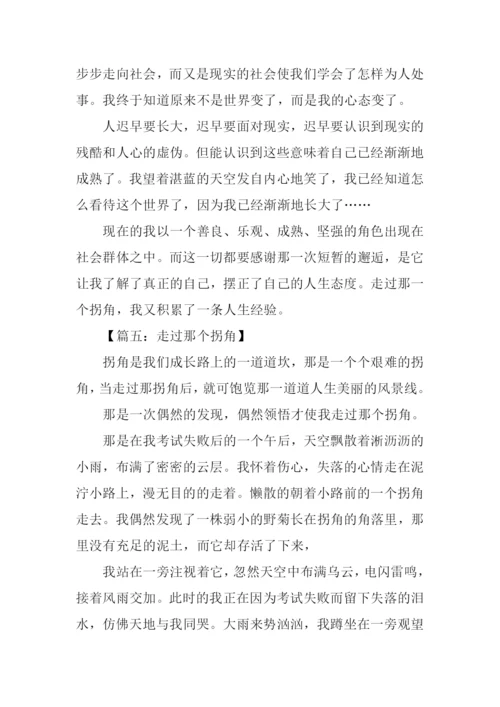 步步走向社会，而又是现实的社会使我们学会了怎样为人处事。我终于知道原来不是世界变了，而是我的心态变了。

人迟早要长大，迟早要面对现实，迟早要认识到现实的残酷和人心的虚伪。但能认识到这些意味着自己已经渐渐地成熟了。我望着湛蓝的天空发自内心地笑了，我已经知道怎么看待这个世界了，因为我已经渐渐地长大了……

现在的我以一个善良、乐观、成熟、坚强的角色出现在社会群体之中。而这一切都要感谢那一次短暂的邂逅，是它让我了解了真正的自己，摆正了自己的人生态度。走过那一个拐角，我又积累了一条人生经验。

【篇五：走过那个拐角】

拐角是我们成长路上的一道道坎，那是一个个艰难的拐角，当走过那拐角后，就可饱览那一道道人生美丽的风景线。

那是一次偶然的发现，偶然领悟才使我走过那个拐角。

那是在我考试失败后的一个午后，天空飘散着淅沥沥的小雨，布满了密密的云层。我怀着伤心，失落的心情走在泥泞小路上，漫无目的的走着。懒散的朝着小路前的一个拐角走去。我偶然发现了一株弱小的野菊长在拐角的角落里，那里没有充足的泥土，而它却存活了下来，

我站在一旁注视着它，忽然天空中布满乌云，电闪雷鸣，接着风雨交加。此时的我正在因为考试失败而留下失落的泪水，仿佛天地与我同哭。大雨来势汹汹，我蹲坐在一旁观望